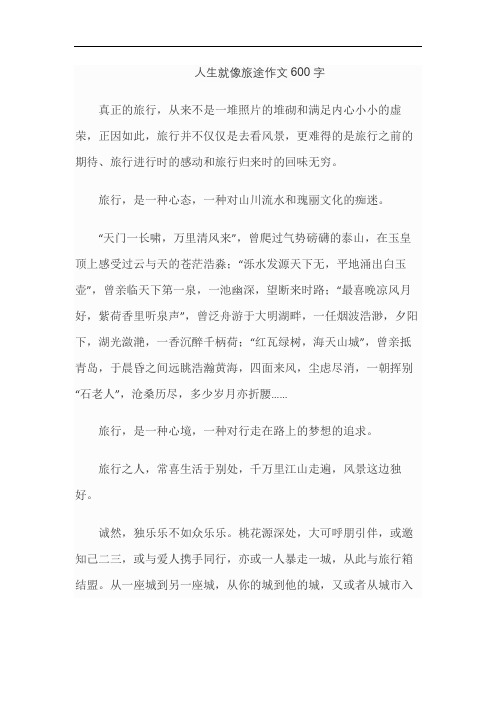 人生就像旅途作文600字

真正的旅行，从来不是一堆照片的堆砌和满足内心小小的虚荣，正因如此，旅行并不仅仅是去看风景，更难得的是旅行之前的期待、旅行进行时的感动和旅行归来时的回味无穷。

旅行，是一种心态，一种对山川流水和瑰丽文化的痴迷。

“天门一长啸，万里清风来”，曾爬过气势磅礴的泰山，在玉皇顶上感受过云与天的苍茫浩淼；“泺水发源天下无，平地涌出白玉壶”，曾亲临天下第一泉，一池幽深，望断来时路；“最喜晚凉风月好，紫荷香里听泉声”，曾泛舟游于大明湖畔，一任烟波浩渺，夕阳下，湖光潋滟，一香沉醉千柄荷；“红瓦绿树，海天山城”，曾亲抵青岛，于晨昏之间远眺浩瀚黄海，四面来风，尘虑尽消，一朝挥别“石老人”，沧桑历尽，多少岁月亦折腰......

旅行，是一种心境，一种对行走在路上的梦想的追求。

旅行之人，常喜生活于别处，千万里江山走遍，风景这边独好。

诚然，独乐乐不如众乐乐。桃花源深处，大可呼朋引伴，或邀知己二三，或与爱人携手同行，亦或一人暴走一城，从此与旅行箱结盟。从一座城到另一座城，从你的城到他的城，又或者从城市入